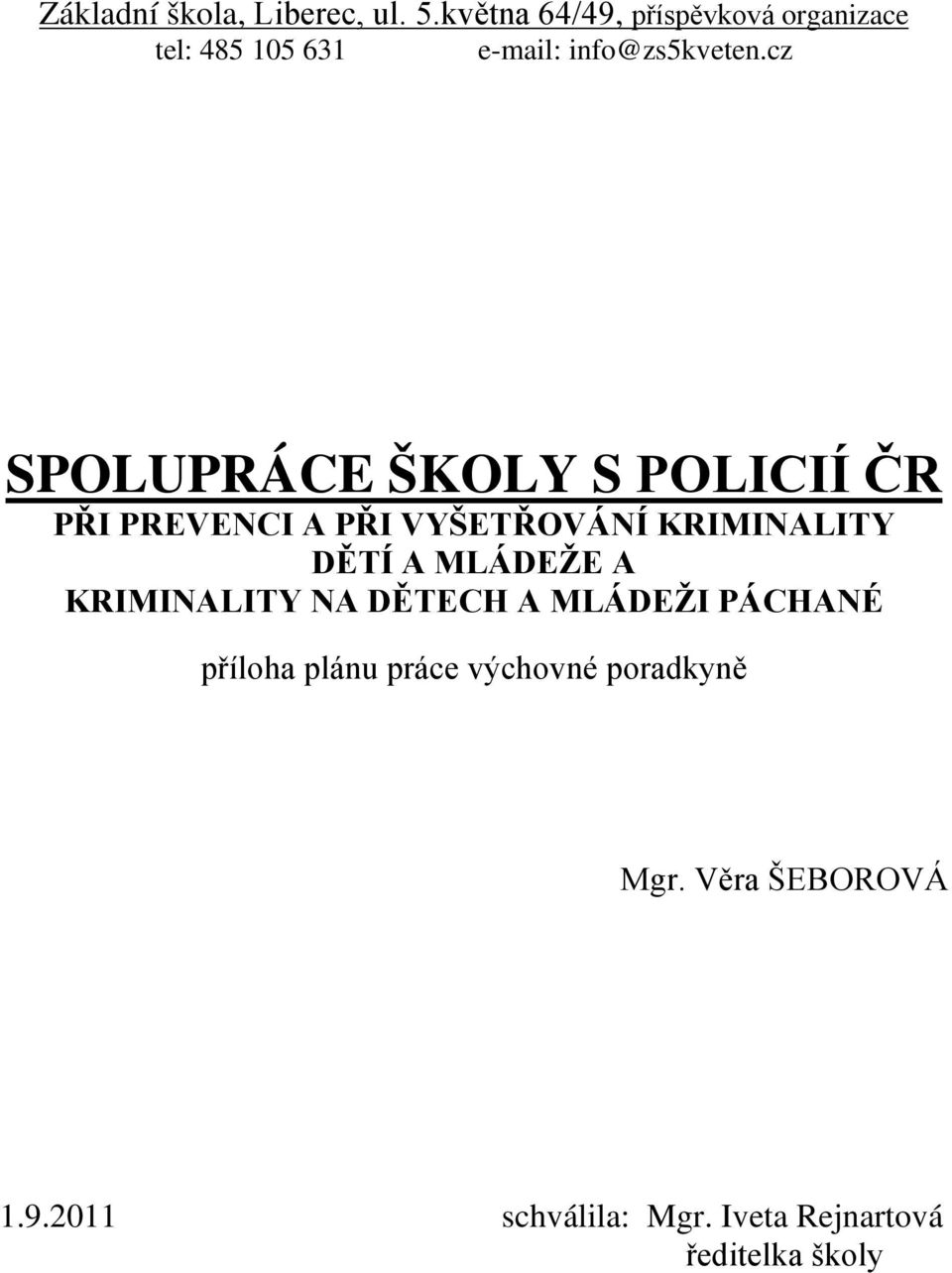 Základní škola, Liberec, ul. 5.května 64/49, příspěvková organizace
tel: 485 105 631 e-mail: info@zs5kveten.cz

SPOLUPRÁCE ŠKOLY S POLICIÍ ČR
PŘI PREVENCI A PŘI VYŠETŘOVÁNÍ KRIMINALITY DĚTÍ A MLÁDEŽE A KRIMINALITY NA DĚTECH A MLÁDEŽI PÁCHANÉ

příloha plánu práce výchovné poradkyně

Mgr. Věra ŠEBOROVÁ

1.9.2011 schválila: Mgr. Iveta Rejnartová
ředitelka školy